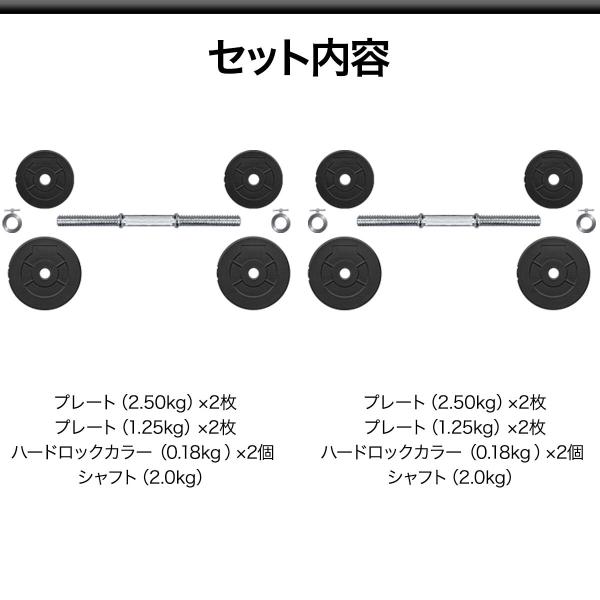 セット内容

プレート（2.50kg）×2枚
プレート（1.25kg）×2枚
ハードロックカラー（0.18kg）×2個
シャフト（2.0kg）

プレート（2.50kg）×2枚
プレート（1.25kg）×2枚
ハードロックカラー（0.18kg）×2個
シャフト（2.0kg）